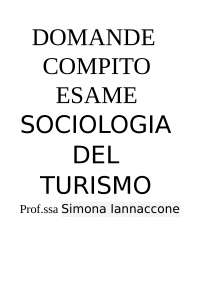 DOMANDE COMPITO ESAME SOCIOLOGIA DEL TURISMO

Prof.ssa Simona Iannaccone